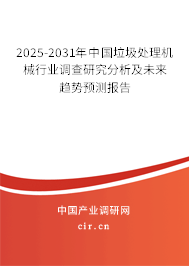 2025-2031年中国垃圾处理机械行业调查研究分析及未来趋势预测报告

中国产业调研网

cir.cn